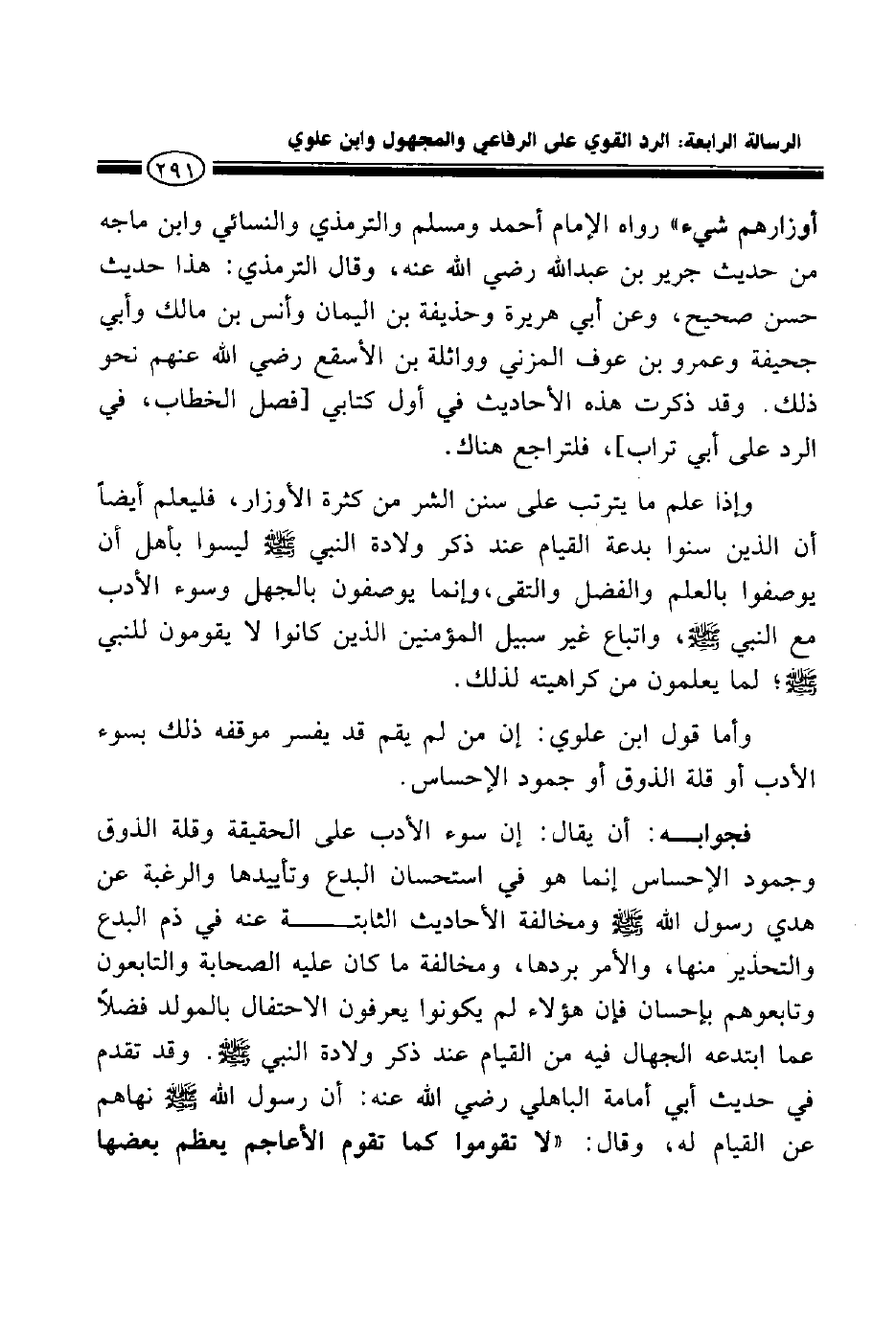 الرسالة الرابعة: الرد القوي على الرفاعي والمجهول وابن علوي

٢٩١

أوزارهم شيء» رواه الإمام أحمد ومسلم والترمذي والنسائي وابن ماجه من حديث جرير بن عبدالله رضي الله عنه، وقال الترمذي: هذا حديث حسن صحيح، وعن أبي هريرة وحذيفة بن اليمان وأنس بن مالك وأبي جحيفة وعمرو بن عوف المزني وواثلة بن الأسقع رضي الله عنهم نحو ذلك. وقد ذكرت هذه الأحاديث في أول كتابي [فصل الخطاب، في الرد على أبي تراب]، فلتراجع هناك.

وإذا علم ما يترتب على سنن الشر من كثرة الأوزار، فليعلم أيضاً أن الذين سنوا بدعة القيام عند ذكر ولادة النبي ﷺ ليسوا بأهل أن يوصفوا بالعلم والفضل والتقى، وإنما يوصفون بالجهل وسوء الأدب مع النبي ﷺ، واتباع غير سبيل المؤمنين الذين كانوا لا يقومون للنبي ﷺ؛ لما يعلمون من كراهيته لذلك.

وأما قول ابن علوي: إن من لم يقم قد يفسر موقفه ذلك بسوء الأدب أو قلة الذوق أو جمود الإحساس.

فجوابه: أن يقال: إن سوء الأدب على الحقيقة وقلة الذوق وجمود الإحساس إنما هو في استحسان البدع وتأييدها والرغبة عن هدي رسول الله ﷺ ومخالفة الأحاديث الثابتة عنه في ذم البدع والتحذير منها، والأمر بردها، ومخالفة ما كان عليه الصحابة والتابعون وتابعوهم بإحسان فإن هؤلاء لم يكونوا يعرفون الاحتفال بالمولد فضلاً عما ابتدعه الجهال فيه من القيام عند ذكر ولادة النبي ﷺ. وقد تقدم في حديث أبي أمامة الباهلي رضي الله عنه: أن رسول الله ﷺ نهاهم عن القيام له، وقال: «لا تقوموا كما تقوم الأعاجم يعظم بعضها